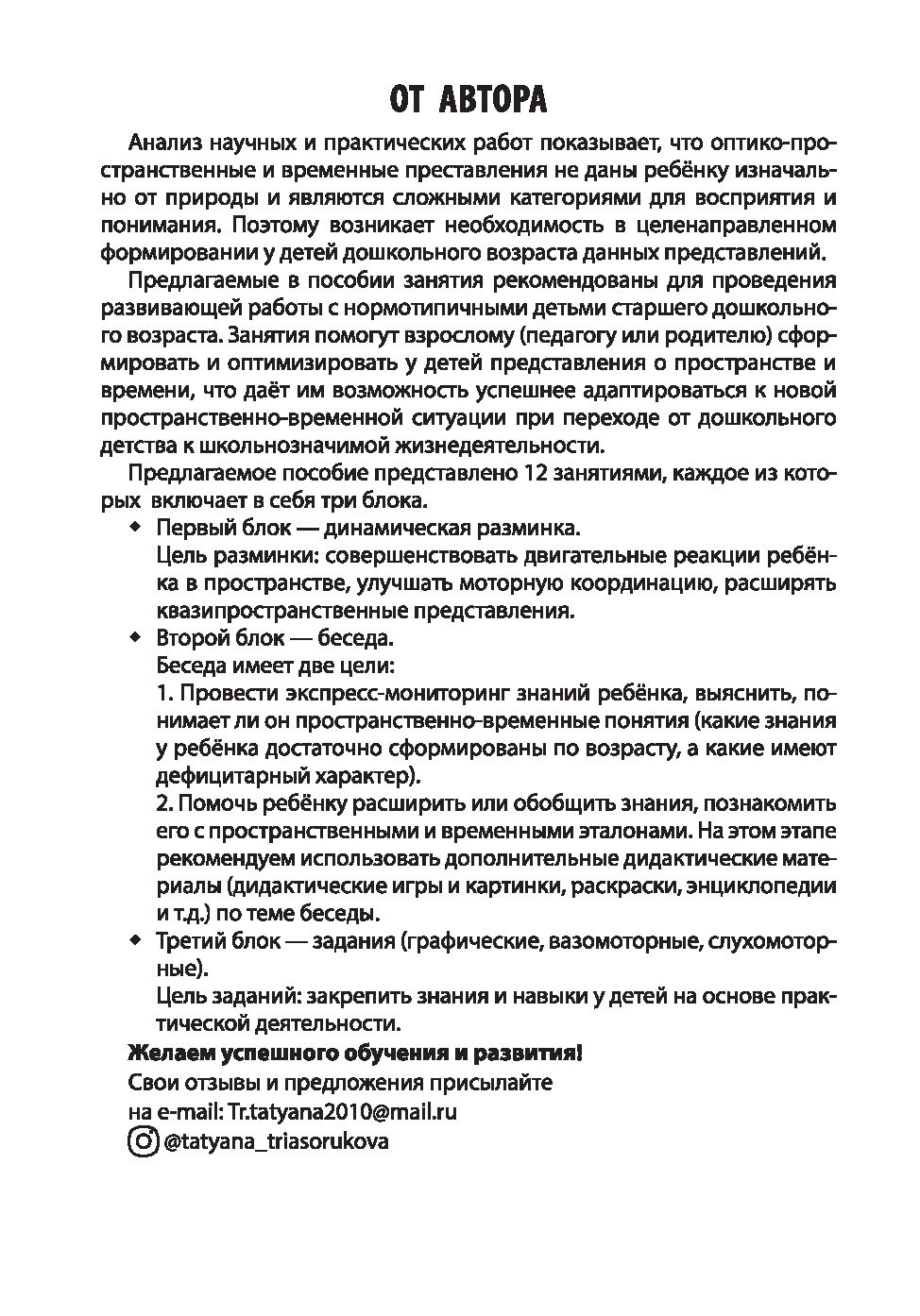 ОТ АВТОРА

Анализ научных и практических работ показывает, что оптико-пространственные и временные преставления не даны ребёнку изначально от природы и являются сложными категориями для восприятия и понимания. Поэтому возникает необходимость в целенаправленном формировании у детей дошкольного возраста данных представлений.

Предлагаемые в пособии занятия рекомендованы для проведения развивающей работы с нормотипичными детьми старшего дошкольного возраста. Занятия помогут взрослому (педагогу или родителю) сформировать и оптимизировать у детей представления о пространстве и времени, что даёт им возможность успешнее адаптироваться к новой пространственно-временной ситуации при переходе от дошкольного детства к школьнозначимой жизнедеятельности.

Предлагаемое пособие представлено 12 занятиями, каждое из которых включает в себя три блока.

◆ Первый блок — динамическая разминка.
Цель разминки: совершенствовать двигательные реакции ребёнка в пространстве, улучшать моторную координацию, расширять квазипространственные представления.

◆ Второй блок — беседа.
Беседа имеет две цели:
1. Провести экспресс-мониторинг знаний ребёнка, выяснить, понимает ли он пространственно-временные понятия (какие знания у ребёнка достаточно сформированы по возрасту, а какие имеют дефицитарный характер).
2. Помочь ребёнку расширить или обобщить знания, познакомить его с пространственными и временными эталонами. На этом этапе рекомендуем использовать дополнительные дидактические материалы (дидактические игры и картинки, раскраски, энциклопедии и т.д.) по теме беседы.

◆ Третий блок — задания (графические, вазомоторные, слухомоторные).
Цель заданий: закрепить знания и навыки у детей на основе практической деятельности.

Желаем успешного обучения и развития!
Свои отзывы и предложения присылайте
на e-mail: Tr.tatyana2010@mail.ru
@tatyana_triasorukova